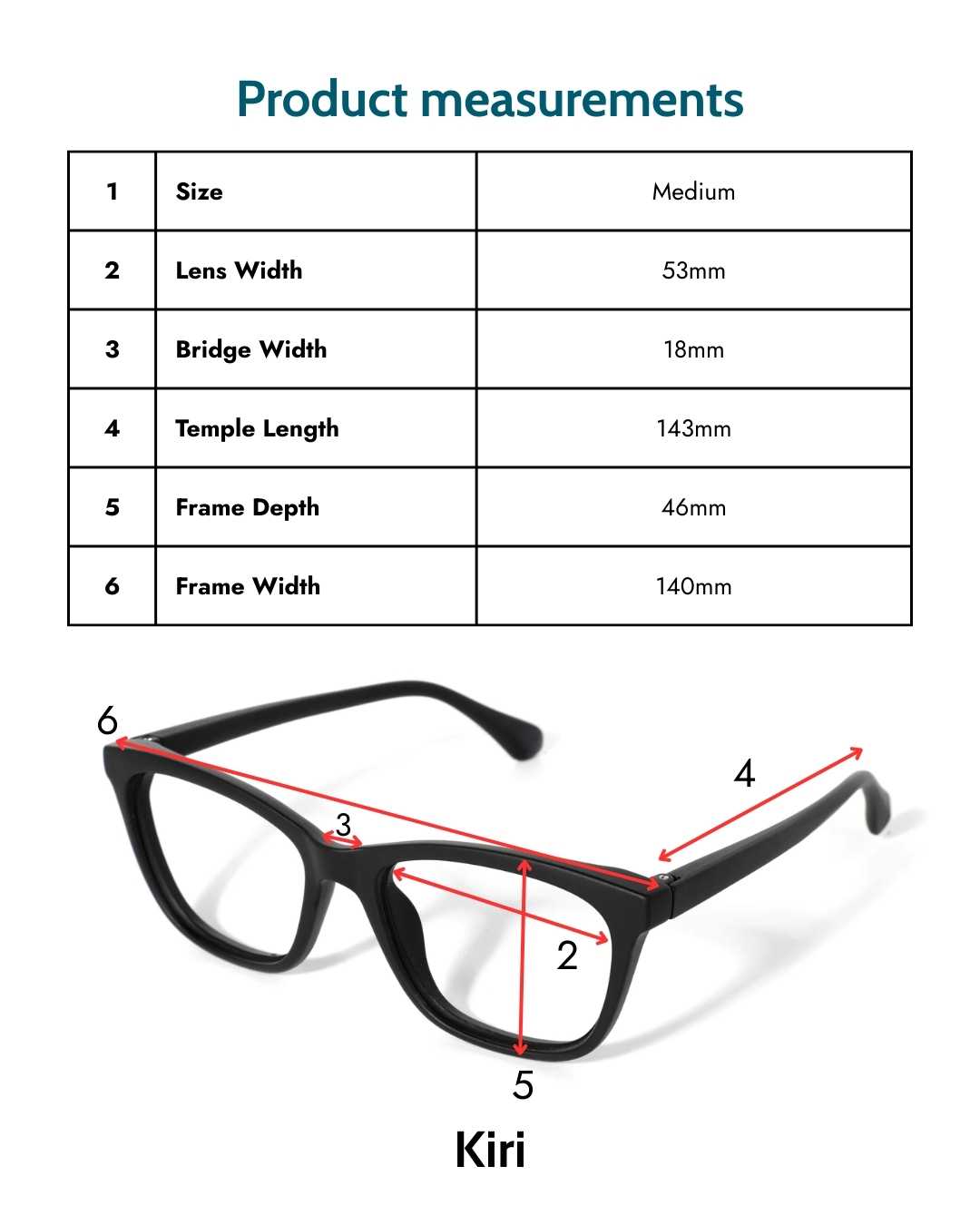 Product measurements

| 1 | Size | Medium |
|---|---|---|
| 2 | Lens Width | 53mm |
| 3 | Bridge Width | 18mm |
| 4 | Temple Length | 143mm |
| 5 | Frame Depth | 46mm |
| 6 | Frame Width | 140mm |

6

3

4

2

5

Kiri